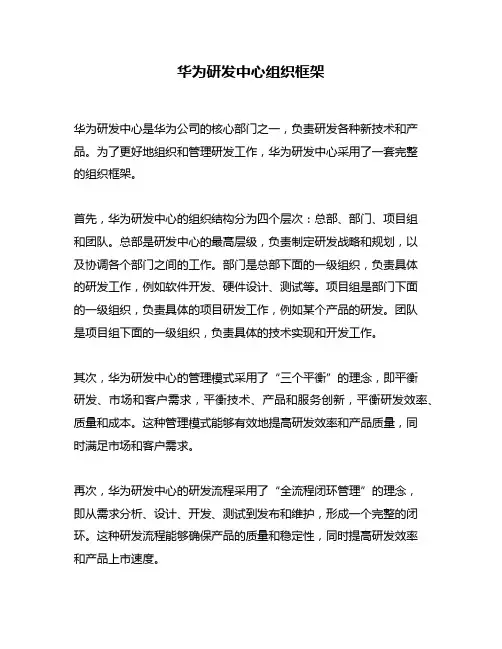 华为研发中心组织框架

华为研发中心是华为公司的核心部门之一，负责研发各种新技术和产品。为了更好地组织和管理研发工作，华为研发中心采用了一套完整的组织框架。

首先，华为研发中心的组织结构分为四个层次：总部、部门、项目组和团队。总部是研发中心的最高层级，负责制定研发战略和规划，以及协调各个部门之间的工作。部门是总部下面的一级组织，负责具体的研发工作，例如软件开发、硬件设计、测试等。项目组是部门下面的一级组织，负责具体的项目研发工作，例如某个产品的研发。团队是项目组下面的一级组织，负责具体的技术实现和开发工作。

其次，华为研发中心的管理模式采用了“三个平衡”的理念，即平衡研发、市场和客户需求，平衡技术、产品和服务创新，平衡研发效率、质量和成本。这种管理模式能够有效地提高研发效率和产品质量，同时满足市场和客户需求。

再次，华为研发中心的研发流程采用了“全流程闭环管理”的理念，即从需求分析、设计、开发、测试到发布和维护，形成一个完整的闭环。这种研发流程能够确保产品的质量和稳定性，同时提高研发效率和产品上市速度。